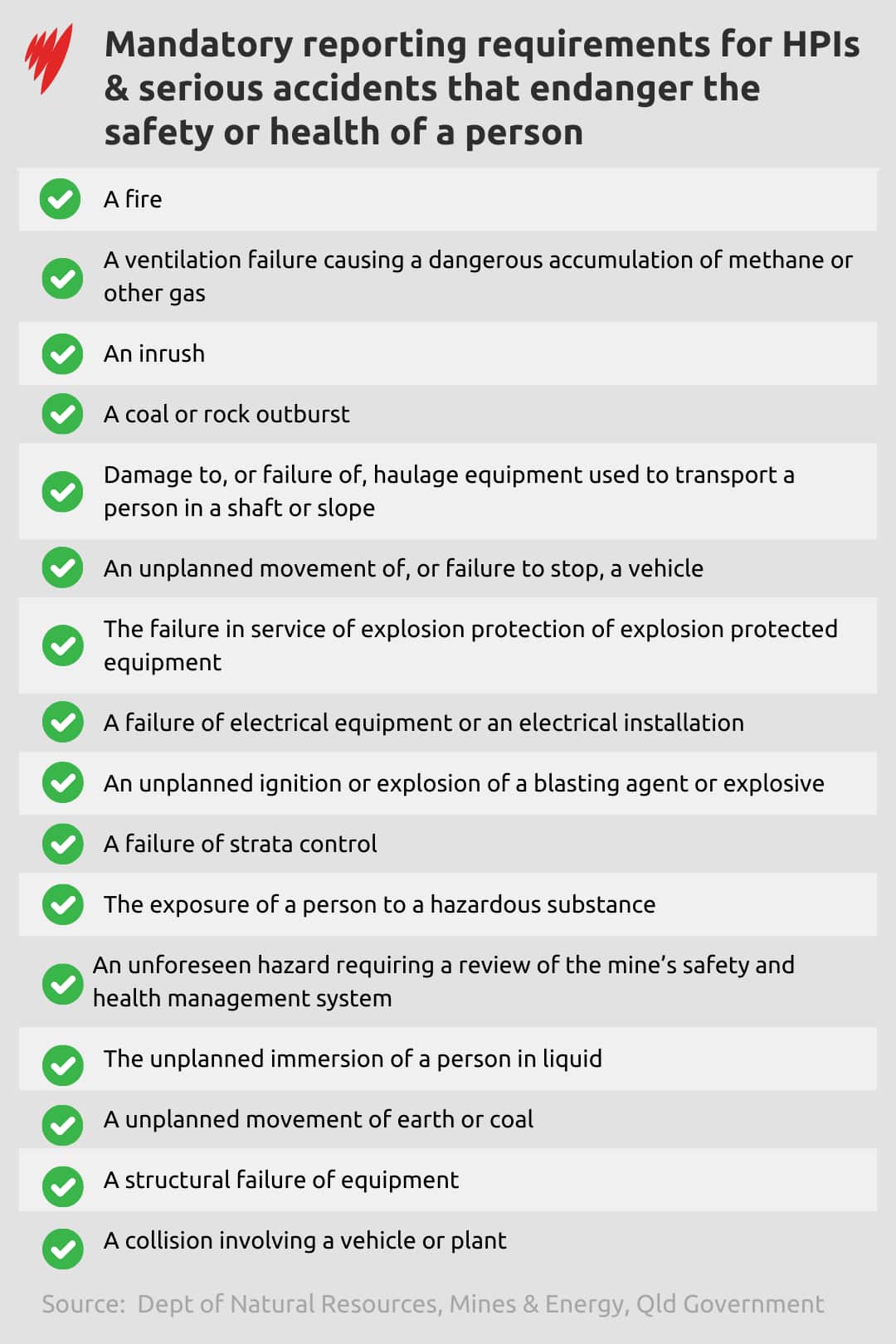 Mandatory reporting requirements for HPIs & serious accidents that endanger the safety or health of a person

A fire

A ventilation failure causing a dangerous accumulation of methane or other gas

An inrush

A coal or rock outburst

Damage to, or failure of, haulage equipment used to transport a person in a shaft or slope

An unplanned movement of, or failure to stop, a vehicle

The failure in service of explosion protection of explosion protected equipment

A failure of electrical equipment or an electrical installation

An unplanned ignition or explosion of a blasting agent or explosive

A failure of strata control

The exposure of a person to a hazardous substance

An unforeseen hazard requiring a review of the mine's safety and health management system

The unplanned immersion of a person in liquid

A unplanned movement of earth or coal

A structural failure of equipment

A collision involving a vehicle or plant

Source: Dept of Natural Resources, Mines & Energy, Qld Government